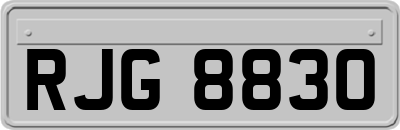 RJG 8830